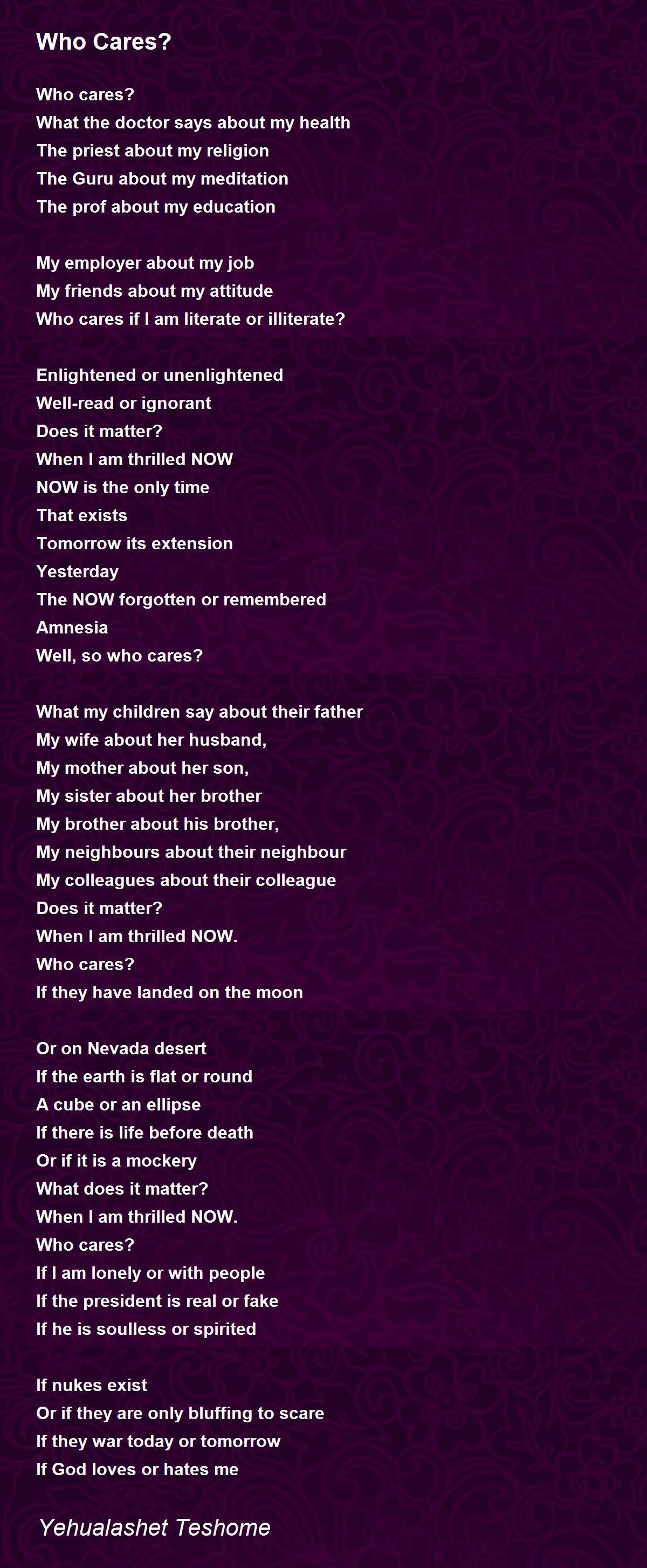 Who Cares?

Who cares?
What the doctor says about my health
The priest about my religion
The Guru about my meditation
The prof about my education

My employer about my job
My friends about my attitude
Who cares if I am literate or illiterate?

Enlightened or unenlightened
Well-read or ignorant
Does it matter?
When I am thrilled NOW
NOW is the only time
That exists
Tomorrow its extension
Yesterday
The NOW forgotten or remembered
Amnesia
Well, so who cares?

What my children say about their father
My wife about her husband,
My mother about her son,
My sister about her brother
My brother about his brother,
My neighbours about their neighbour
My colleagues about their colleague
Does it matter?
When I am thrilled NOW.
Who cares?
If they have landed on the moon

Or on Nevada desert
If the earth is flat or round
A cube or an ellipse
If there is life before death
Or if it is a mockery
What does it matter?
When I am thrilled NOW.
Who cares?
If I am lonely or with people
If the president is real or fake
If he is soulless or spirited

If nukes exist
Or if they are only bluffing to scare
If they war today or tomorrow
If God loves or hates me

Yehualashet Teshome